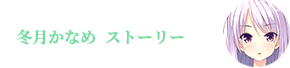 冬月かなめ ストーリー